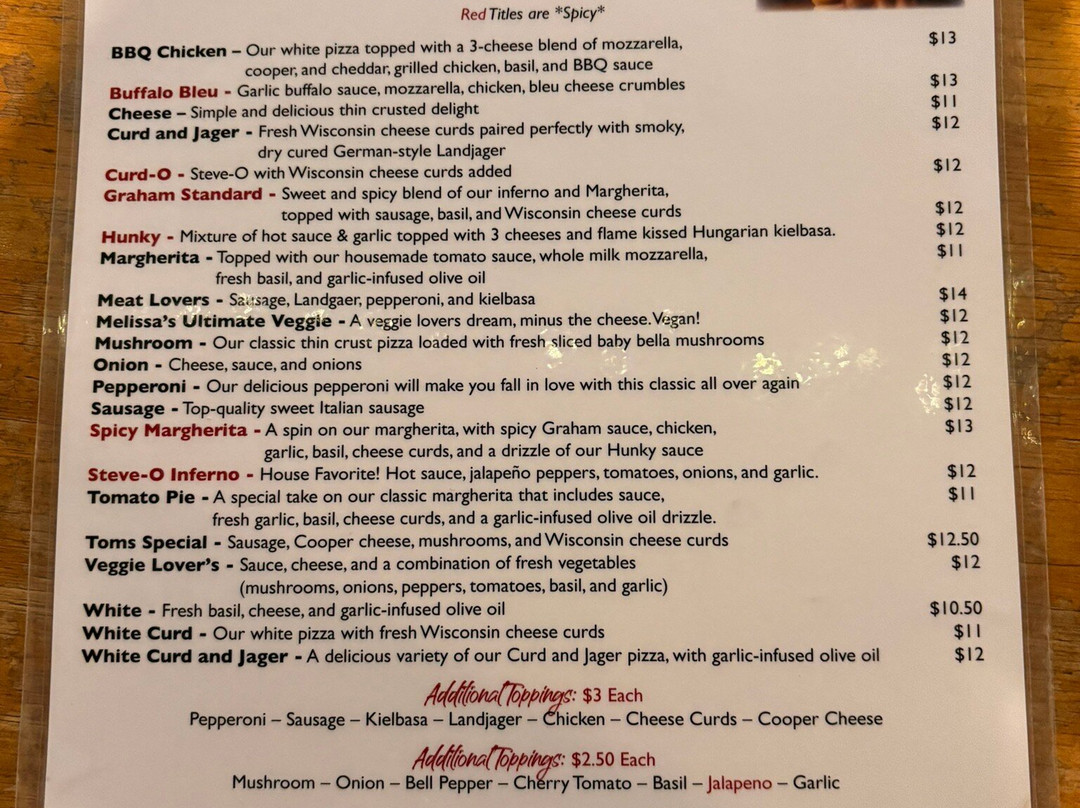 Red Titles are *Spicy*

BBQ Chicken – Our white pizza topped with a 3-cheese blend of mozzarella, cooper, and cheddar, grilled chicken, basil, and BBQ sauce $13

Buffalo Bleu - Garlic buffalo sauce, mozzarella, chicken, bleu cheese crumbles $13

Cheese – Simple and delicious thin crusted delight $11

Curd and Jager - Fresh Wisconsin cheese curds paired perfectly with smoky, dry cured German-style Landjager $12

Curd-O - Steve-O with Wisconsin cheese curds added $12

Graham Standard - Sweet and spicy blend of our inferno and Margherita, topped with sausage, basil, and Wisconsin cheese curds $12

Hunky - Mixture of hot sauce & garlic topped with 3 cheeses and flame kissed Hungarian kielbasa. $12

Margherita - Topped with our housemade tomato sauce, whole milk mozzarella, fresh basil, and garlic-infused olive oil $11

Meat Lovers - Sausage, Landgaer, pepperoni, and kielbasa $14

Melissa's Ultimate Veggie - A veggie lovers dream, minus the cheese. Vegan! $12

Mushroom - Our classic thin crust pizza loaded with fresh sliced baby bella mushrooms $12

Onion - Cheese, sauce, and onions $12

Pepperoni - Our delicious pepperoni will make you fall in love with this classic all over again $12

Sausage - Top-quality sweet Italian sausage $12

Spicy Margherita - A spin on our margherita, with spicy Graham sauce, chicken, garlic, basil, cheese curds, and a drizzle of our Hunky sauce $13

Steve-O Inferno - House Favorite! Hot sauce, jalapeño peppers, tomatoes, onions, and garlic. $12

Tomato Pie - A special take on our classic margherita that includes sauce, fresh garlic, basil, cheese curds, and a garlic-infused olive oil drizzle. $11

Toms Special - Sausage, Cooper cheese, mushrooms, and Wisconsin cheese curds $12.50

Veggie Lover's - Sauce, cheese, and a combination of fresh vegetables (mushrooms, onions, peppers, tomatoes, basil, and garlic) $12

White - Fresh basil, cheese, and garlic-infused olive oil $10.50

White Curd - Our white pizza with fresh Wisconsin cheese curds $11

White Curd and Jager - A delicious variety of our Curd and Jager pizza, with garlic-infused olive oil $12

Additional Toppings: $3 Each
Pepperoni – Sausage – Kielbasa – Landjager – Chicken – Cheese Curds – Cooper Cheese

Additional Toppings: $2.50 Each
Mushroom – Onion – Bell Pepper – Cherry Tomato – Basil – Jalapeno – Garlic